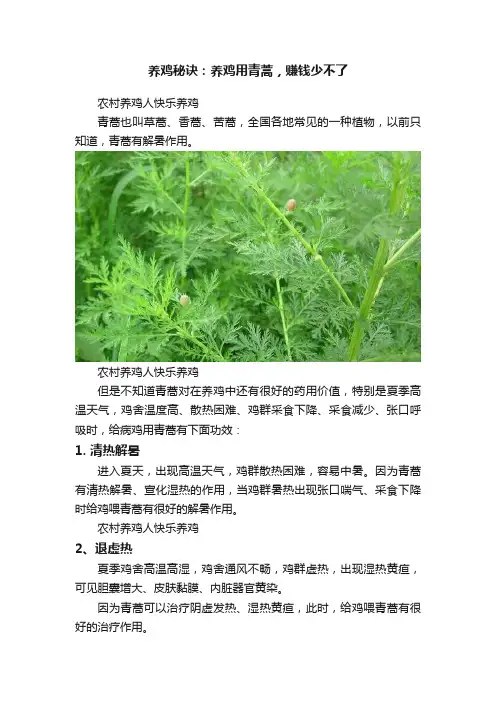 养鸡秘诀：养鸡用青蒿，赚钱少不了

农村养鸡人快乐养鸡

青蒿也叫草蒿、香蒿、苦蒿，全国各地常见的一种植物，以前只知道，青蒿有解暑作用。

农村养鸡人快乐养鸡

但是不知道青蒿对在养鸡中还有很好的药用价值，特别是夏季高温天气，鸡舍温度高、散热困难、鸡群采食下降、采食减少、张口呼吸时，给病鸡用青蒿有下面功效：

1. 清热解暑

进入夏天，出现高温天气，鸡群散热困难，容易中暑。因为青蒿有清热解暑、宣化湿热的作用，当鸡群暑热出现张口喘气、采食下降时给鸡喂青蒿有很好的解暑作用。

农村养鸡人快乐养鸡

2、退虚热

夏季鸡舍高温高湿，鸡舍通风不畅，鸡群虚热，出现湿热黄疸，可见胆囊增大、皮肤黏膜、内脏器官黄染。

因为青蒿可以治疗阴虚发热、湿热黄疸，此时，给鸡喂青蒿有很好的治疗作用。